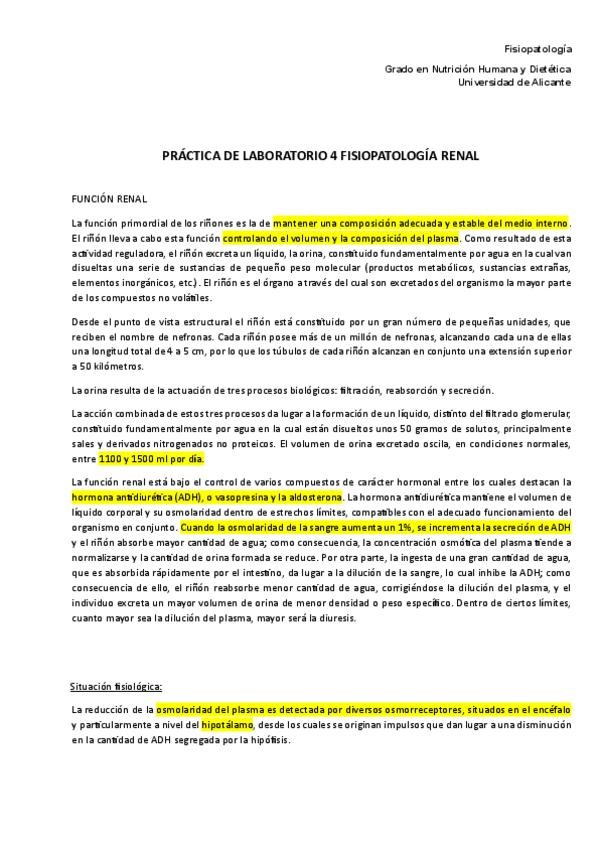 Fisiopatología

Grado en Nutrición Humana y Dietética
Universidad de Alicante

PRÁCTICA DE LABORATORIO 4 FISIOPATOLOGÍA RENAL

FUNCIÓN RENAL

La función primordial de los riñones es la de mantener una composición adecuada y estable del medio interno. El riñón lleva a cabo esta función controlando el volumen y la composición del plasma. Como resultado de esta actividad reguladora, el riñón excreta un líquido, la orina, constituido fundamentalmente por agua en la cual van disueltas una serie de sustancias de pequeño peso molecular (productos metabólicos, sustancias extrañas, elementos inorgánicos, etc.). El riñón es el órgano a través del cual son excretados del organismo la mayor parte de los compuestos no volátiles.

Desde el punto de vista estructural el riñón está constituido por un gran número de pequeñas unidades, que reciben el nombre de nefronas. Cada riñón posee más de un millón de nefronas, alcanzando cada una de ellas una longitud total de 4 a 5 cm, por lo que los túbulos de cada riñón alcanzan en conjunto una extensión superior a 50 kilómetros.

La orina resulta de la actuación de tres procesos biológicos: filtración, reabsorción y secreción.

La acción combinada de estos tres procesos da lugar a la formación de un líquido, distinto del filtrado glomerular, constituido fundamentalmente por agua en la cual están disueltos unos 50 gramos de solutos, principalmente sales y derivados nitrogenados no proteicos. El volumen de orina excretado oscila, en condiciones normales, entre 1100 y 1500 ml por día.

La función renal está bajo el control de varios compuestos de carácter hormonal entre los cuales destacan la hormona antidiurética (ADH), o vasopresina y la aldosterona. La hormona antidiurética mantiene el volumen de líquido corporal y su osmolaridad dentro de estrechos límites, compatibles con el adecuado funcionamiento del organismo en conjunto. Cuando la osmolaridad de la sangre aumenta un 1%, se incrementa la secreción de ADH y el riñón absorbe mayor cantidad de agua; como consecuencia, la concentración osmótica del plasma tiende a normalizarse y la cantidad de orina formada se reduce. Por otra parte, la ingesta de una gran cantidad de agua, que es absorbida rápidamente por el intestino, da lugar a la dilución de la sangre, lo cual inhibe la ADH; como consecuencia de ello, el riñón reabsorbe menor cantidad de agua, corrigiéndose la dilución del plasma, y el individuo excreta un mayor volumen de orina de menor densidad o peso específico. Dentro de ciertos límites, cuanto mayor sea la dilución del plasma, mayor será la diuresis.

Situación fisiológica:

La reducción de la osmolaridad del plasma es detectada por diversos osmorreceptores, situados en el encéfalo y particularmente a nivel del hipotálamo, desde los cuales se originan impulsos que dan lugar a una disminución en la cantidad de ADH segregada por la hipófisis.